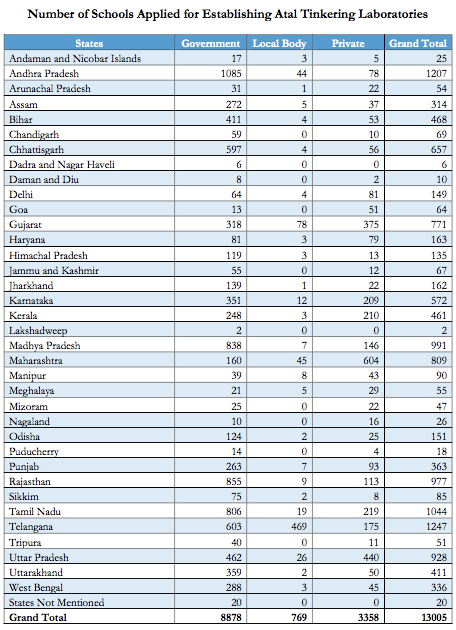 Number of Schools Applied for Establishing Atal Tinkering Laboratories

| States | Government | Local Body | Private | Grand Total |
|---|---|---|---|---|
| Andaman and Nicobar Islands | 17 | 3 | 5 | 25 |
| Andhra Pradesh | 1085 | 44 | 78 | 1207 |
| Arunachal Pradesh | 31 | 1 | 22 | 54 |
| Assam | 272 | 5 | 37 | 314 |
| Bihar | 411 | 4 | 53 | 468 |
| Chandigarh | 59 | 0 | 10 | 69 |
| Chhattisgarh | 597 | 4 | 56 | 657 |
| Dadra and Nagar Haveli | 6 | 0 | 0 | 6 |
| Daman and Diu | 8 | 0 | 2 | 10 |
| Delhi | 64 | 4 | 81 | 149 |
| Goa | 13 | 0 | 51 | 64 |
| Gujarat | 318 | 78 | 375 | 771 |
| Haryana | 81 | 3 | 79 | 163 |
| Himachal Pradesh | 119 | 3 | 13 | 135 |
| Jammu and Kashmir | 55 | 0 | 12 | 67 |
| Jharkhand | 139 | 1 | 22 | 162 |
| Karnataka | 351 | 12 | 209 | 572 |
| Kerala | 248 | 3 | 210 | 461 |
| Lakshadweep | 2 | 0 | 0 | 2 |
| Madhya Pradesh | 838 | 7 | 146 | 991 |
| Maharashtra | 160 | 45 | 604 | 809 |
| Manipur | 39 | 8 | 43 | 90 |
| Meghalaya | 21 | 5 | 29 | 55 |
| Mizoram | 25 | 0 | 22 | 47 |
| Nagaland | 10 | 0 | 16 | 26 |
| Odisha | 124 | 2 | 25 | 151 |
| Puducherry | 14 | 0 | 4 | 18 |
| Punjab | 263 | 7 | 93 | 363 |
| Rajasthan | 855 | 9 | 113 | 977 |
| Sikkim | 75 | 2 | 8 | 85 |
| Tamil Nadu | 806 | 19 | 219 | 1044 |
| Telangana | 603 | 469 | 175 | 1247 |
| Tripura | 40 | 0 | 11 | 51 |
| Uttar Pradesh | 462 | 26 | 440 | 928 |
| Uttarakhand | 359 | 2 | 50 | 411 |
| West Bengal | 288 | 3 | 45 | 336 |
| States Not Mentioned | 20 | 0 | 0 | 20 |
| Grand Total | 8878 | 769 | 3358 | 13005 |